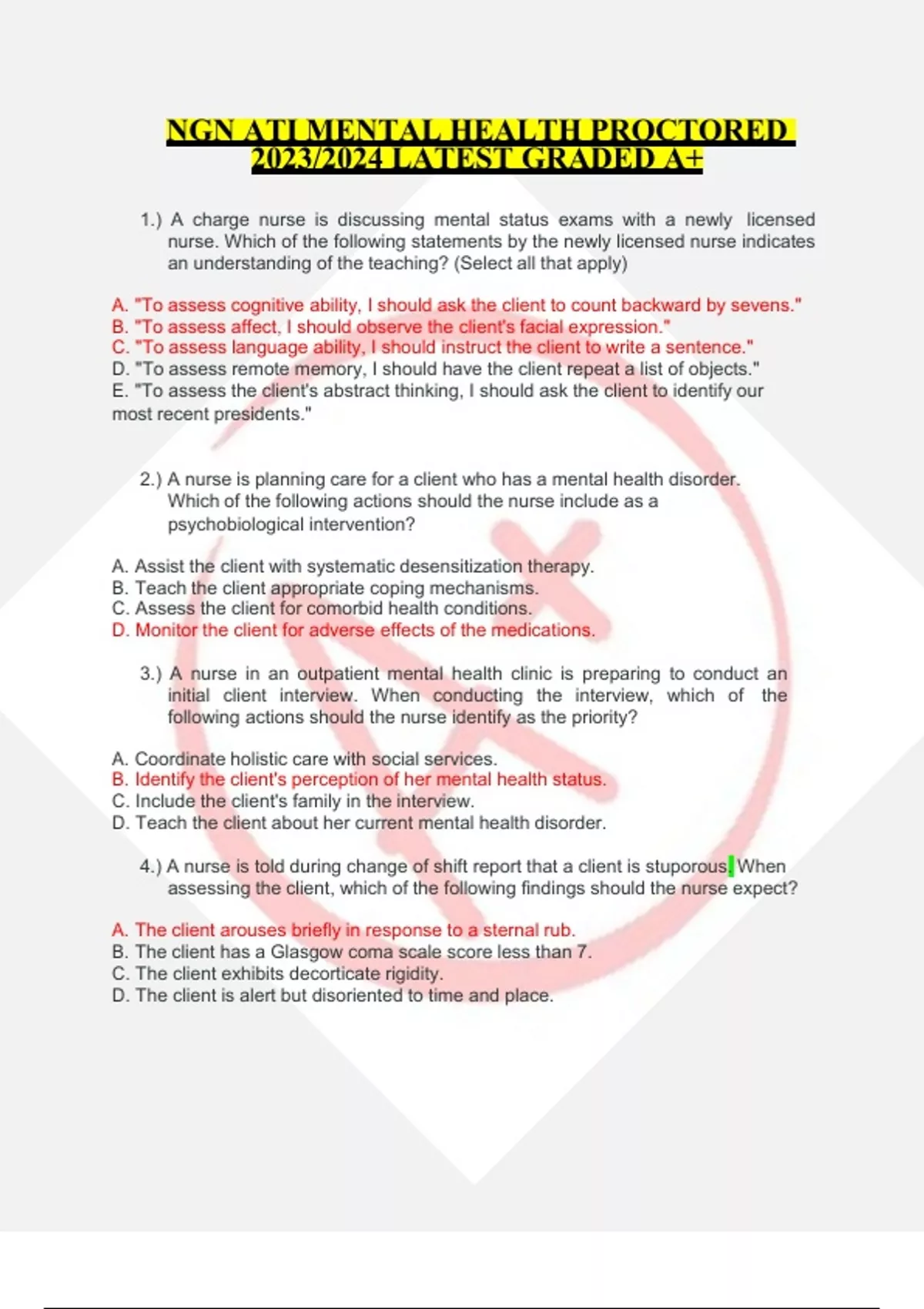 NGN ATI MENTAL HEALTH PROCTORED 2023/2024 LATEST GRADED A+

1.) A charge nurse is discussing mental status exams with a newly licensed nurse. Which of the following statements by the newly licensed nurse indicates an understanding of the teaching? (Select all that apply)

A. "To assess cognitive ability, I should ask the client to count backward by sevens."
B. "To assess affect, I should observe the client's facial expression."
C. "To assess language ability, I should instruct the client to write a sentence."
D. "To assess remote memory, I should have the client repeat a list of objects."
E. "To assess the client's abstract thinking, I should ask the client to identify our most recent presidents."

2.) A nurse is planning care for a client who has a mental health disorder. Which of the following actions should the nurse include as a psychobiological intervention?

A. Assist the client with systematic desensitization therapy.
B. Teach the client appropriate coping mechanisms.
C. Assess the client for comorbid health conditions.
D. Monitor the client for adverse effects of the medications.

3.) A nurse in an outpatient mental health clinic is preparing to conduct an initial client interview. When conducting the interview, which of the following actions should the nurse identify as the priority?

A. Coordinate holistic care with social services.
B. Identify the client's perception of her mental health status.
C. Include the client's family in the interview.
D. Teach the client about her current mental health disorder.

4.) A nurse is told during change of shift report that a client is stuporous. When assessing the client, which of the following findings should the nurse expect?

A. The client arouses briefly in response to a sternal rub.
B. The client has a Glasgow coma scale score less than 7.
C. The client exhibits decorticate rigidity.
D. The client is alert but disoriented to time and place.